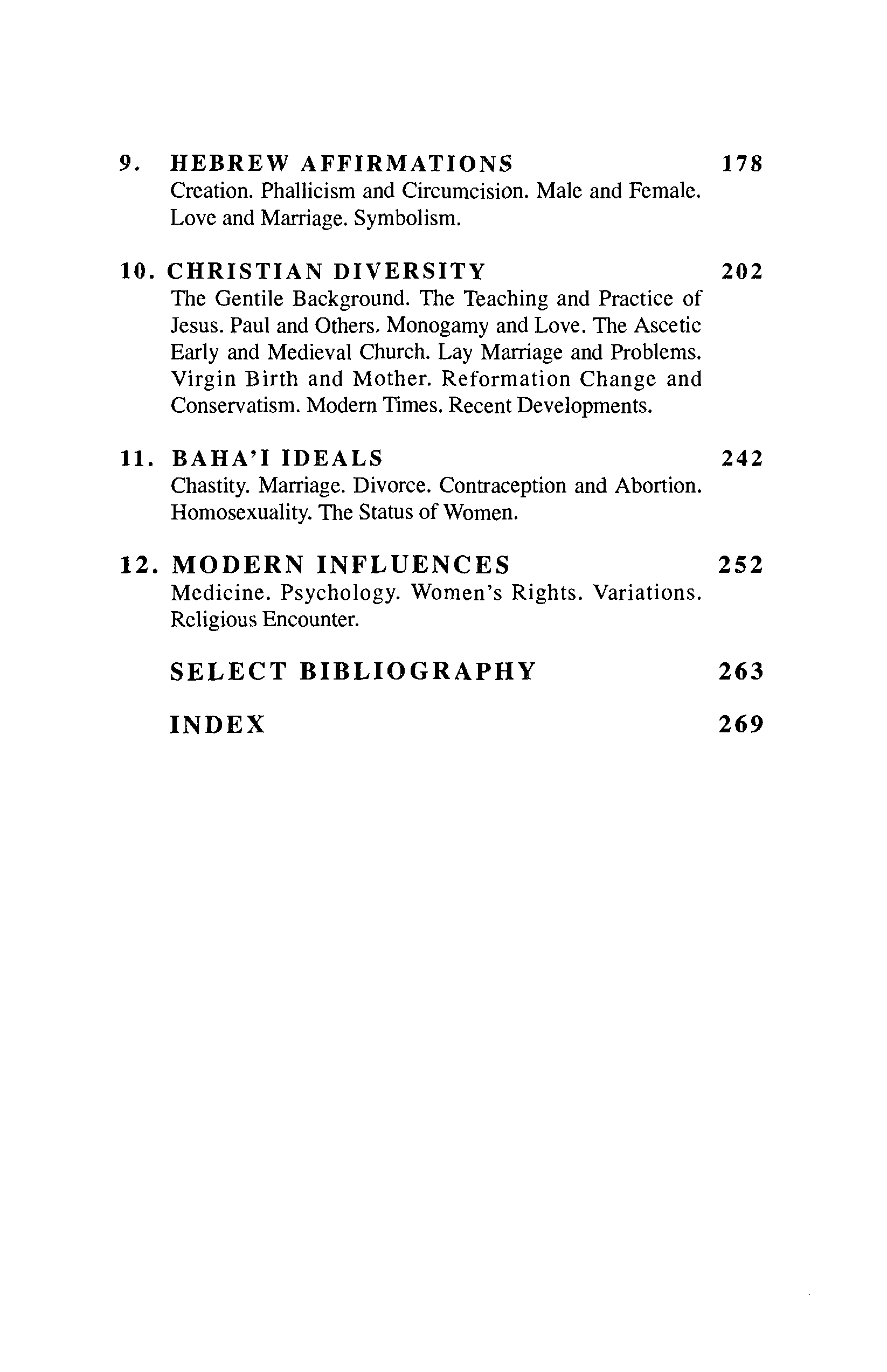 9. HEBREW AFFIRMATIONS 178
Creation. Phallicism and Circumcision. Male and Female. Love and Marriage. Symbolism.

10. CHRISTIAN DIVERSITY 202
The Gentile Background. The Teaching and Practice of Jesus. Paul and Others. Monogamy and Love. The Ascetic Early and Medieval Church. Lay Marriage and Problems. Virgin Birth and Mother. Reformation Change and Conservatism. Modern Times. Recent Developments.

11. BAHA'I IDEALS 242
Chastity. Marriage. Divorce. Contraception and Abortion. Homosexuality. The Status of Women.

12. MODERN INFLUENCES 252
Medicine. Psychology. Women's Rights. Variations. Religious Encounter.

SELECT BIBLIOGRAPHY 263

INDEX 269